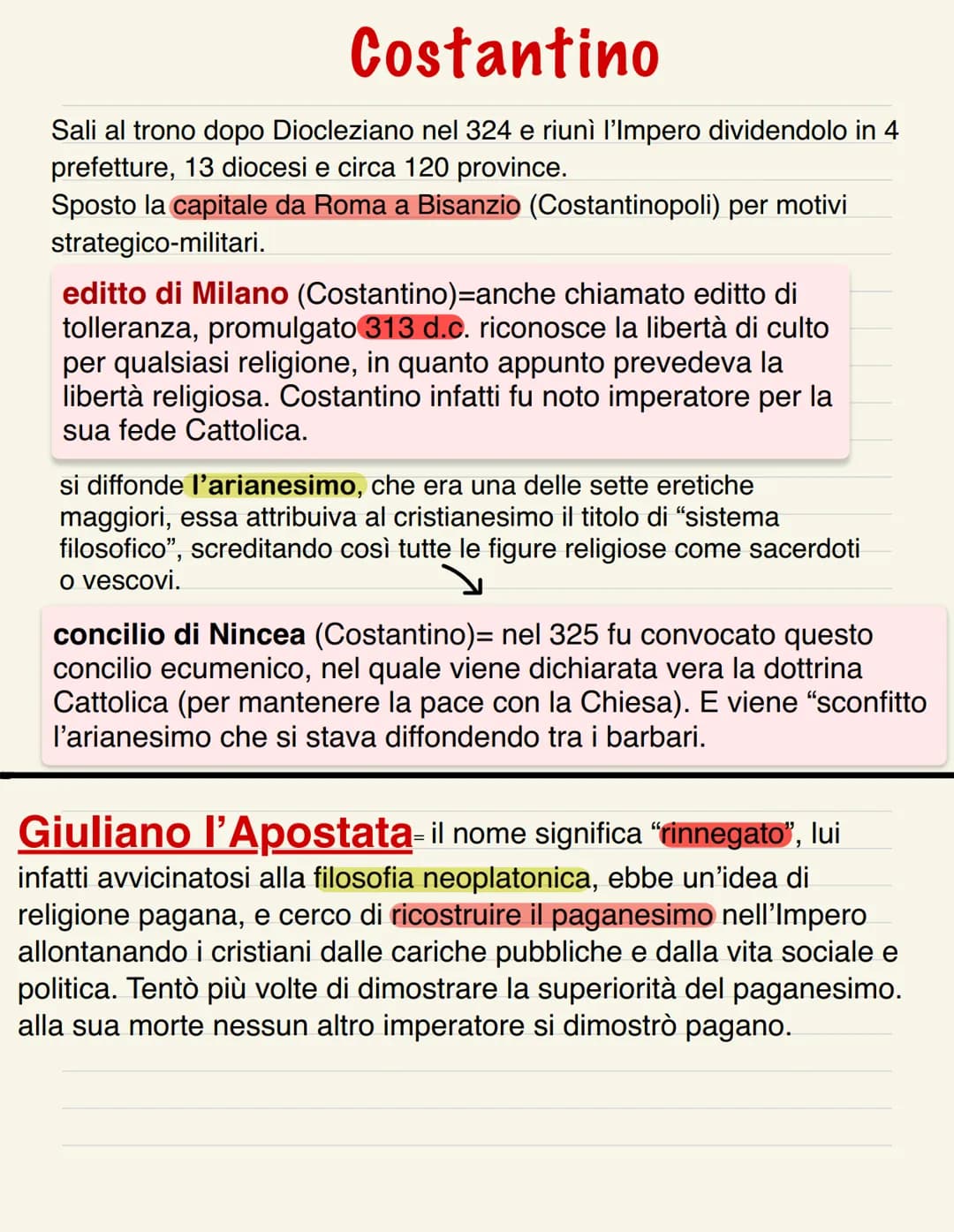 Costantino

Sali al trono dopo Diocleziano nel 324 e riunì l'Impero dividendolo in 4 prefetture, 13 diocesi e circa 120 province.
Sposto la capitale da Roma a Bisanzio (Costantinopoli) per motivi strategico-militari.

editto di Milano (Costantino)=anche chiamato editto di tolleranza, promulgato 313 d.c. riconosce la libertà di culto per qualsiasi religione, in quanto appunto prevedeva la libertà religiosa. Costantino infatti fu noto imperatore per la sua fede Cattolica.

si diffonde l'arianesimo, che era una delle sette eretiche maggiori, essa attribuiva al cristianesimo il titolo di "sistema filosofico", screditando così tutte le figure religiose come sacerdoti o vescovi.

concilio di Nincea (Costantino)= nel 325 fu convocato questo concilio ecumenico, nel quale viene dichiarata vera la dottrina Cattolica (per mantenere la pace con la Chiesa). E viene "sconfitto l'arianesimo che si stava diffondendo tra i barbari.

Giuliano l'Apostata= il nome significa "rinnegato", lui infatti avvicinatosi alla filosofia neoplatonica, ebbe un'idea di religione pagana, e cerco di ricostruire il paganesimo nell'Impero allontanando i cristiani dalle cariche pubbliche e dalla vita sociale e politica. Tentò più volte di dimostrare la superiorità del paganesimo. alla sua morte nessun altro imperatore si dimostrò pagano.